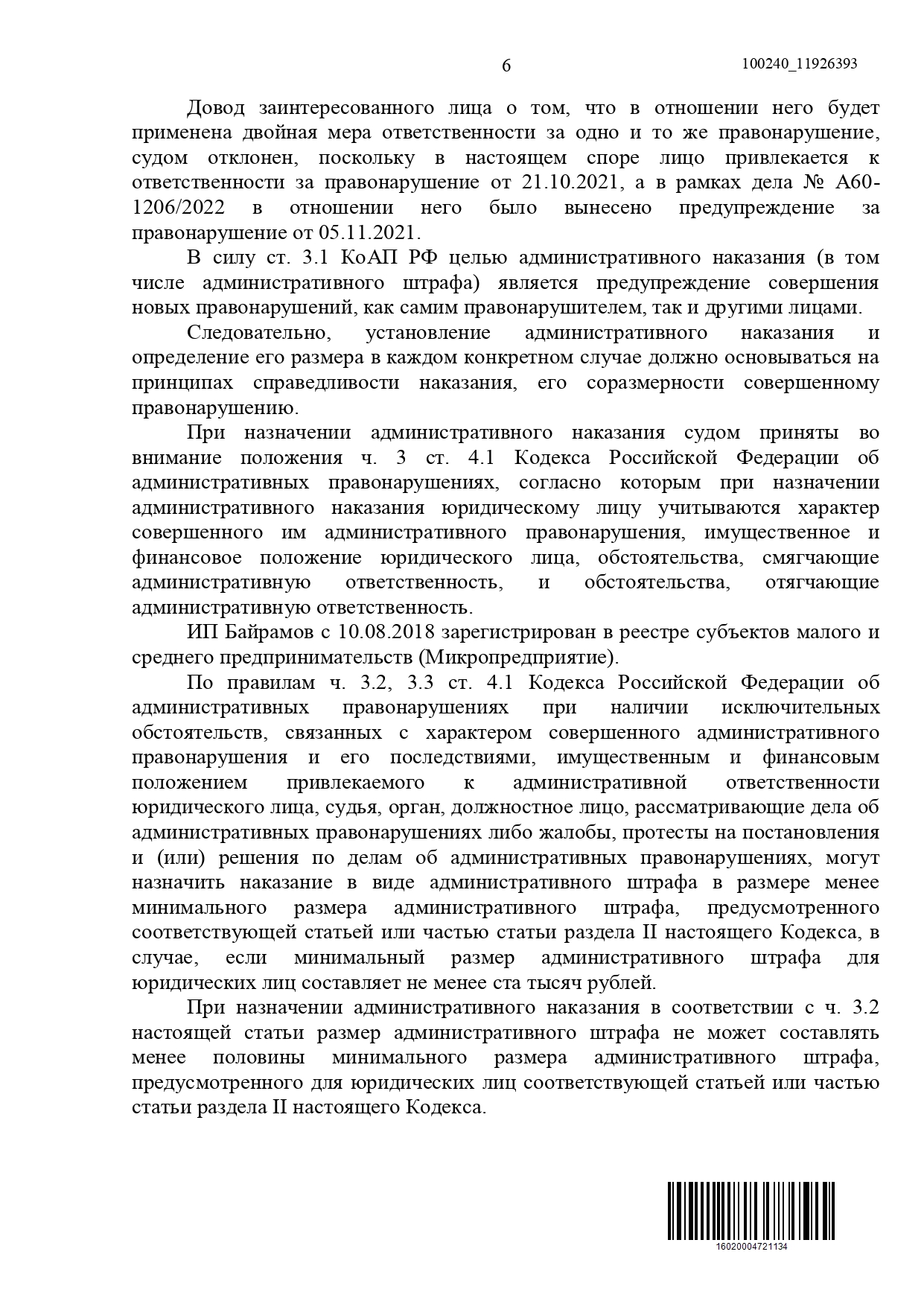 6

100240_11926393

Довод заинтересованного лица о том, что в отношении него будет применена двойная мера ответственности за одно и то же правонарушение, судом отклонен, поскольку в настоящем споре лицо привлекается к ответственности за правонарушение от 21.10.2021, а в рамках дела № А60-1206/2022 в отношении него было вынесено предупреждение за правонарушение от 05.11.2021.

В силу ст. 3.1 КоАП РФ целью административного наказания (в том числе административного штрафа) является предупреждение совершения новых правонарушений, как самим правонарушителем, так и другими лицами.

Следовательно, установление административного наказания и определение его размера в каждом конкретном случае должно основываться на принципах справедливости наказания, его соразмерности совершенному правонарушению.

При назначении административного наказания судом приняты во внимание положения ч. 3 ст. 4.1 Кодекса Российской Федерации об административных правонарушениях, согласно которым при назначении административного наказания юридическому лицу учитываются характер совершенного им административного правонарушения, имущественное и финансовое положение юридического лица, обстоятельства, смягчающие административную ответственность, и обстоятельства, отягчающие административную ответственность.

ИП Байрамов с 10.08.2018 зарегистрирован в реестре субъектов малого и среднего предпринимательств (Микропредприятие).

По правилам ч. 3.2, 3.3 ст. 4.1 Кодекса Российской Федерации об административных правонарушениях при наличии исключительных обстоятельств, связанных с характером совершенного административного правонарушения и его последствиями, имущественным и финансовым положением привлекаемого к административной ответственности юридического лица, судья, орган, должностное лицо, рассматривающие дела об административных правонарушениях либо жалобы, протесты на постановления и (или) решения по делам об административных правонарушениях, могут назначить наказание в виде административного штрафа в размере менее минимального размера административного штрафа, предусмотренного соответствующей статьей или частью статьи раздела II настоящего Кодекса, в случае, если минимальный размер административного штрафа для юридических лиц составляет не менее ста тысяч рублей.

При назначении административного наказания в соответствии с ч. 3.2 настоящей статьи размер административного штрафа не может составлять менее половины минимального размера административного штрафа, предусмотренного для юридических лиц соответствующей статьей или частью статьи раздела II настоящего Кодекса.

16020004721134